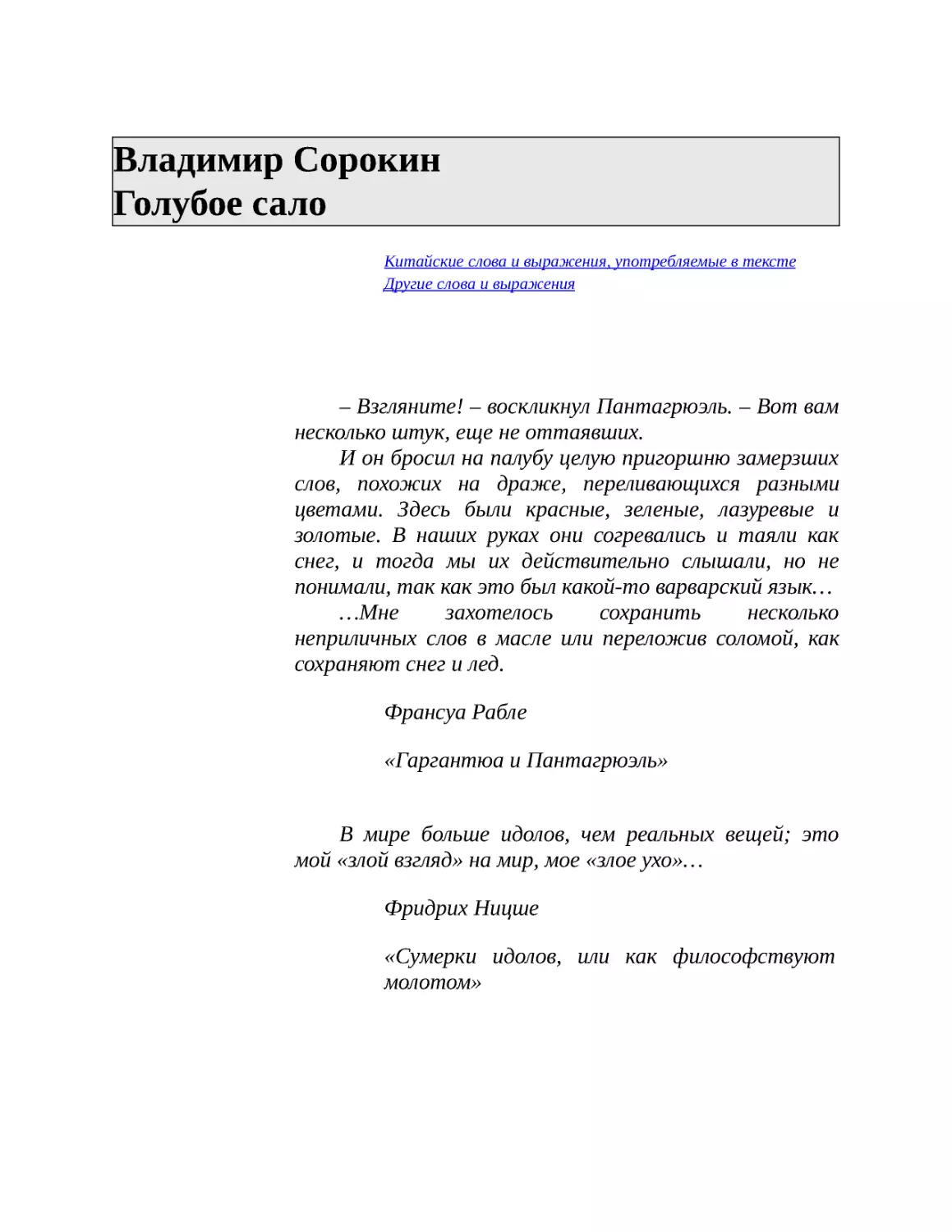 Владимир Сорокин
Голубое сало

Китайские слова и выражения, употребляемые в тексте
Другие слова и выражения

– Взгляните! – воскликнул Пантагрюэль. – Вот вам несколько штук, еще не оттаявших.

И он бросил на палубу целую пригоршню замерзших слов, похожих на драже, переливающихся разными цветами. Здесь были красные, зеленые, лазуревые и золотые. В наших руках они согревались и таяли как снег, и тогда мы их действительно слышали, но не понимали, так как это был какой-то варварский язык…

…Мне захотелось сохранить несколько неприличных слов в масле или переложив соломой, как сохраняют снег и лед.

Франсуа Рабле

«Гаргантюа и Пантагрюэль»

В мире больше идолов, чем реальных вещей; это мой «злой взгляд» на мир, мое «злое ухо»…

Фридрих Ницше

«Сумерки идолов, или как философствуют молотом»